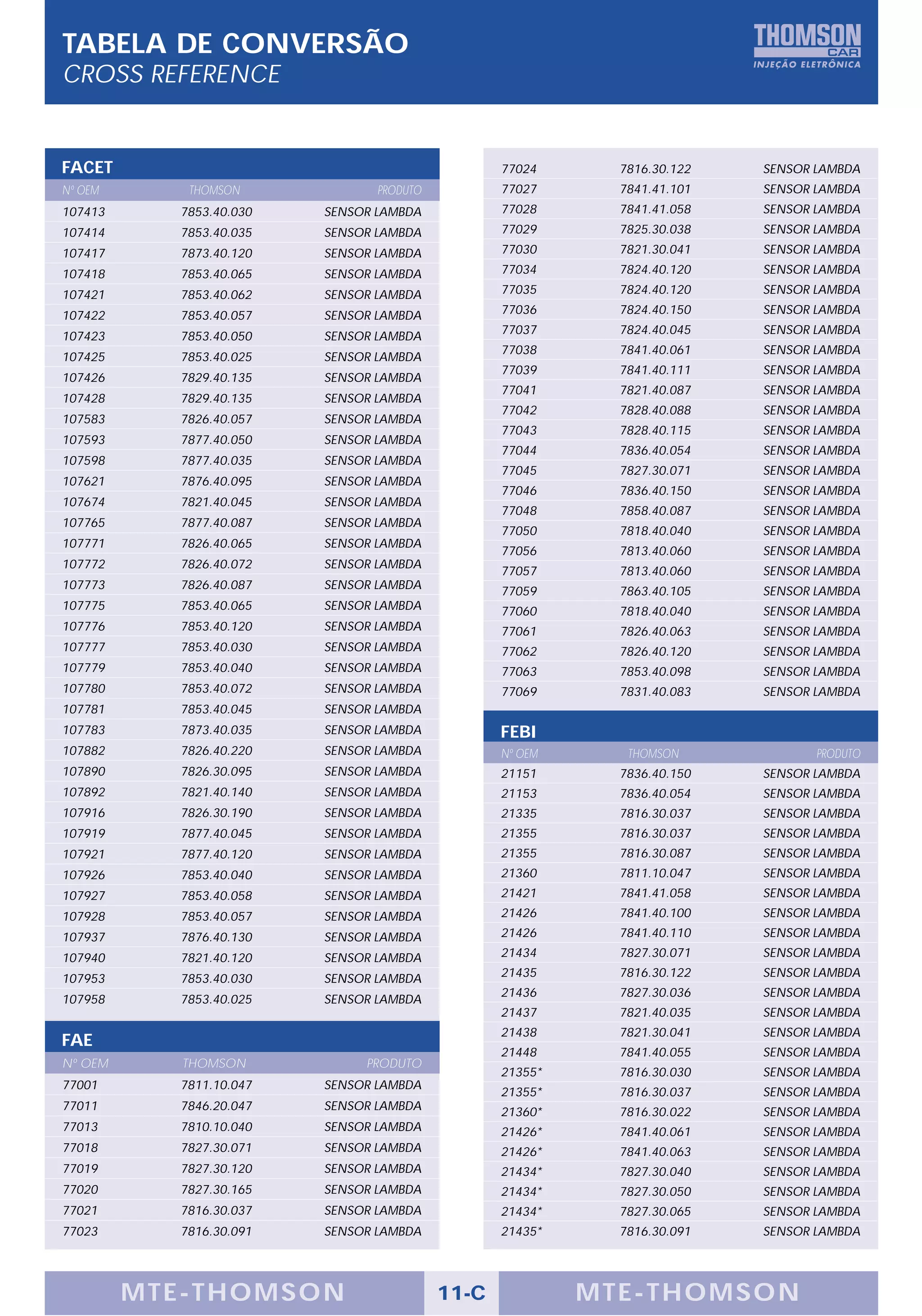 TABELA DE CONVERSÃO
CROSS REFERENCE

THOMSON CAR
INJEÇÃO ELETRÔNICA

FACET

| Nº OEM | THOMSON | PRODUTO |
|---|---|---|
| 107413 | 7853.40.030 | SENSOR LAMBDA |
| 107414 | 7853.40.035 | SENSOR LAMBDA |
| 107417 | 7873.40.120 | SENSOR LAMBDA |
| 107418 | 7853.40.065 | SENSOR LAMBDA |
| 107421 | 7853.40.062 | SENSOR LAMBDA |
| 107422 | 7853.40.057 | SENSOR LAMBDA |
| 107423 | 7853.40.050 | SENSOR LAMBDA |
| 107425 | 7853.40.025 | SENSOR LAMBDA |
| 107426 | 7829.40.135 | SENSOR LAMBDA |
| 107428 | 7829.40.135 | SENSOR LAMBDA |
| 107583 | 7826.40.057 | SENSOR LAMBDA |
| 107593 | 7877.40.050 | SENSOR LAMBDA |
| 107598 | 7877.40.035 | SENSOR LAMBDA |
| 107621 | 7876.40.095 | SENSOR LAMBDA |
| 107674 | 7821.40.045 | SENSOR LAMBDA |
| 107765 | 7877.40.087 | SENSOR LAMBDA |
| 107771 | 7826.40.065 | SENSOR LAMBDA |
| 107772 | 7826.40.072 | SENSOR LAMBDA |
| 107773 | 7826.40.087 | SENSOR LAMBDA |
| 107775 | 7853.40.065 | SENSOR LAMBDA |
| 107776 | 7853.40.120 | SENSOR LAMBDA |
| 107777 | 7853.40.030 | SENSOR LAMBDA |
| 107779 | 7853.40.040 | SENSOR LAMBDA |
| 107780 | 7853.40.072 | SENSOR LAMBDA |
| 107781 | 7853.40.045 | SENSOR LAMBDA |
| 107783 | 7873.40.035 | SENSOR LAMBDA |
| 107882 | 7826.40.220 | SENSOR LAMBDA |
| 107890 | 7826.30.095 | SENSOR LAMBDA |
| 107892 | 7821.40.140 | SENSOR LAMBDA |
| 107916 | 7826.30.190 | SENSOR LAMBDA |
| 107919 | 7877.40.045 | SENSOR LAMBDA |
| 107921 | 7877.40.120 | SENSOR LAMBDA |
| 107926 | 7853.40.040 | SENSOR LAMBDA |
| 107927 | 7853.40.058 | SENSOR LAMBDA |
| 107928 | 7853.40.057 | SENSOR LAMBDA |
| 107937 | 7876.40.130 | SENSOR LAMBDA |
| 107940 | 7821.40.120 | SENSOR LAMBDA |
| 107953 | 7853.40.030 | SENSOR LAMBDA |
| 107958 | 7853.40.025 | SENSOR LAMBDA |

FAE

| Nº OEM | THOMSON | PRODUTO |
|---|---|---|
| 77001 | 7811.10.047 | SENSOR LAMBDA |
| 77011 | 7846.20.047 | SENSOR LAMBDA |
| 77013 | 7810.10.040 | SENSOR LAMBDA |
| 77018 | 7827.30.071 | SENSOR LAMBDA |
| 77019 | 7827.30.120 | SENSOR LAMBDA |
| 77020 | 7827.30.165 | SENSOR LAMBDA |
| 77021 | 7816.30.037 | SENSOR LAMBDA |
| 77023 | 7816.30.091 | SENSOR LAMBDA |
| 77024 | 7816.30.122 | SENSOR LAMBDA |
| 77027 | 7841.41.101 | SENSOR LAMBDA |
| 77028 | 7841.41.058 | SENSOR LAMBDA |
| 77029 | 7825.30.038 | SENSOR LAMBDA |
| 77030 | 7821.30.041 | SENSOR LAMBDA |
| 77034 | 7824.40.120 | SENSOR LAMBDA |
| 77035 | 7824.40.120 | SENSOR LAMBDA |
| 77036 | 7824.40.150 | SENSOR LAMBDA |
| 77037 | 7824.40.045 | SENSOR LAMBDA |
| 77038 | 7841.40.061 | SENSOR LAMBDA |
| 77039 | 7841.40.111 | SENSOR LAMBDA |
| 77041 | 7821.40.087 | SENSOR LAMBDA |
| 77042 | 7828.40.088 | SENSOR LAMBDA |
| 77043 | 7828.40.115 | SENSOR LAMBDA |
| 77044 | 7836.40.054 | SENSOR LAMBDA |
| 77045 | 7827.30.071 | SENSOR LAMBDA |
| 77046 | 7836.40.150 | SENSOR LAMBDA |
| 77048 | 7858.40.087 | SENSOR LAMBDA |
| 77050 | 7818.40.040 | SENSOR LAMBDA |
| 77056 | 7813.40.060 | SENSOR LAMBDA |
| 77057 | 7813.40.060 | SENSOR LAMBDA |
| 77059 | 7863.40.105 | SENSOR LAMBDA |
| 77060 | 7818.40.040 | SENSOR LAMBDA |
| 77061 | 7826.40.063 | SENSOR LAMBDA |
| 77062 | 7826.40.120 | SENSOR LAMBDA |
| 77063 | 7853.40.098 | SENSOR LAMBDA |
| 77069 | 7831.40.083 | SENSOR LAMBDA |

FEBI

| Nº OEM | THOMSON | PRODUTO |
|---|---|---|
| 21151 | 7836.40.150 | SENSOR LAMBDA |
| 21153 | 7836.40.054 | SENSOR LAMBDA |
| 21335 | 7816.30.037 | SENSOR LAMBDA |
| 21355 | 7816.30.037 | SENSOR LAMBDA |
| 21355 | 7816.30.087 | SENSOR LAMBDA |
| 21360 | 7811.10.047 | SENSOR LAMBDA |
| 21421 | 7841.41.058 | SENSOR LAMBDA |
| 21426 | 7841.40.100 | SENSOR LAMBDA |
| 21426 | 7841.40.110 | SENSOR LAMBDA |
| 21434 | 7827.30.071 | SENSOR LAMBDA |
| 21435 | 7816.30.122 | SENSOR LAMBDA |
| 21436 | 7827.30.036 | SENSOR LAMBDA |
| 21437 | 7821.40.035 | SENSOR LAMBDA |
| 21438 | 7821.30.041 | SENSOR LAMBDA |
| 21448 | 7841.40.055 | SENSOR LAMBDA |
| 21355* | 7816.30.030 | SENSOR LAMBDA |
| 21355* | 7816.30.037 | SENSOR LAMBDA |
| 21360* | 7816.30.022 | SENSOR LAMBDA |
| 21426* | 7841.40.061 | SENSOR LAMBDA |
| 21426* | 7841.40.063 | SENSOR LAMBDA |
| 21434* | 7827.30.040 | SENSOR LAMBDA |
| 21434* | 7827.30.050 | SENSOR LAMBDA |
| 21434* | 7827.30.065 | SENSOR LAMBDA |
| 21435* | 7816.30.091 | SENSOR LAMBDA |

MTE-THOMSON 11-C MTE-THOMSON